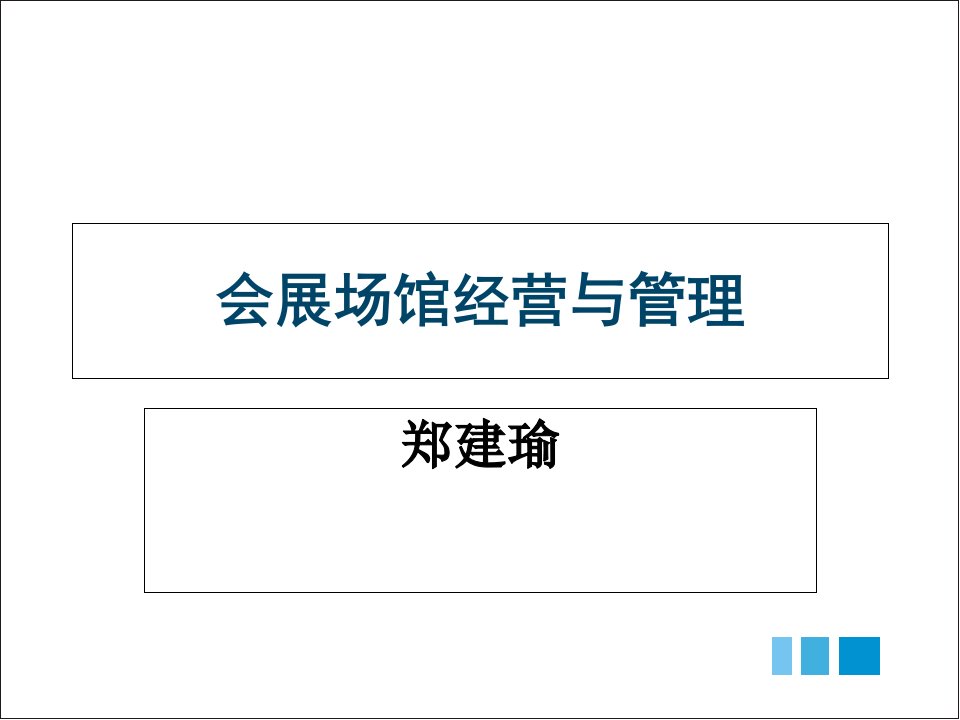 会展场馆经营与管理

郑建瑜